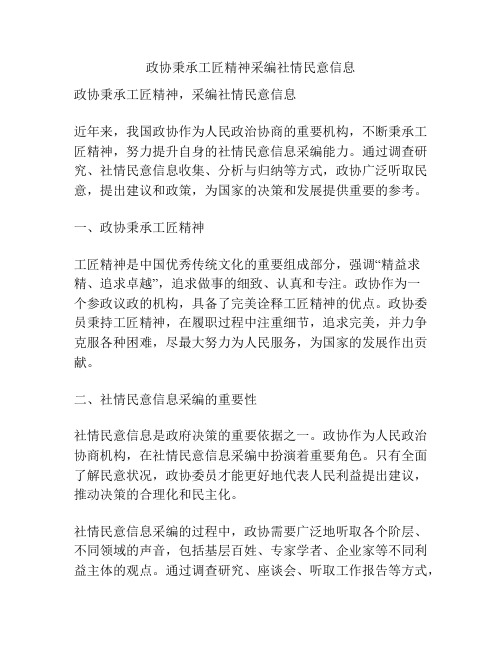 政协秉承工匠精神采编社情民意信息

政协秉承工匠精神，采编社情民意信息

近年来，我国政协作为人民政治协商的重要机构，不断秉承工匠精神，努力提升自身的社情民意信息采编能力。通过调查研究、社情民意信息收集、分析与归纳等方式，政协广泛听取民意，提出建议和政策，为国家的决策和发展提供重要的参考。

一、政协秉承工匠精神

工匠精神是中国优秀传统文化的重要组成部分，强调“精益求精、追求卓越”，追求做事的细致、认真和专注。政协作为一个参政议政的机构，具备了完美诠释工匠精神的优点。政协委员秉持工匠精神，在履职过程中注重细节，追求完美，并力争克服各种困难，尽最大努力为人民服务，为国家的发展作出贡献。

二、社情民意信息采编的重要性

社情民意信息是政府决策的重要依据之一。政协作为人民政治协商机构，在社情民意信息采编中扮演着重要角色。只有全面了解民意状况，政协委员才能更好地代表人民利益提出建议，推动决策的合理化和民主化。

社情民意信息采编的过程中，政协需要广泛地听取各个阶层、不同领域的声音，包括基层百姓、专家学者、企业家等不同利益主体的观点。通过调查研究、座谈会、听取工作报告等方式，